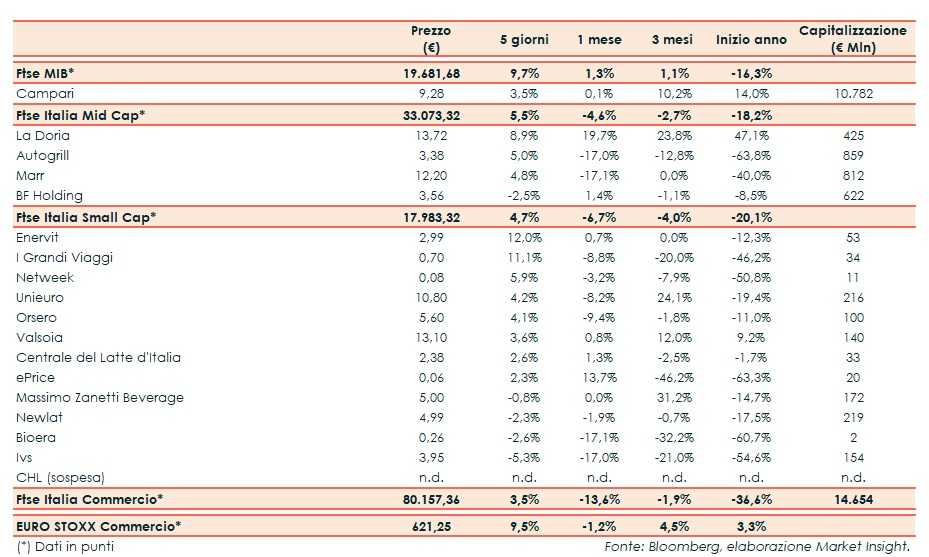 | | Prezzo (€) | 5 giorni | 1 mese | 3 mesi | Inizio anno | Capitalizzazione (€ Mln) |
|---|---|---|---|---|---|---|
| Ftse MIB* | 19.681,68 | 9,7% | 1,3% | 1,1% | -16,3% | |
| Campari | 9,28 | 3,5% | 0,1% | 10,2% | 14,0% | 10.782 |
| Ftse Italia Mid Cap* | 33.073,32 | 5,5% | -4,6% | -2,7% | -18,2% | |
| La Doria | 13,72 | 8,9% | 19,7% | 23,8% | 47,1% | 425 |
| Autogrill | 3,38 | 5,0% | -17,0% | -12,8% | -63,8% | 859 |
| Marr | 12,20 | 4,8% | -17,1% | 0,0% | -40,0% | 812 |
| BF Holding | 3,56 | -2,5% | 1,4% | -1,1% | -8,5% | 622 |
| Ftse Italia Small Cap* | 17.983,32 | 4,7% | -6,7% | -4,0% | -20,1% | |
| Enervit | 2,99 | 12,0% | 0,7% | 0,0% | -12,3% | 53 |
| I Grandi Viaggi | 0,70 | 11,1% | -8,8% | -20,0% | -46,2% | 34 |
| Netweek | 0,08 | 5,9% | -3,2% | -7,9% | -50,8% | 11 |
| Unieuro | 10,80 | 4,2% | -8,2% | 24,1% | -19,4% | 216 |
| Orsero | 5,60 | 4,1% | -9,4% | -1,8% | -11,0% | 100 |
| Valsoia | 13,10 | 3,6% | 0,8% | 12,0% | 9,2% | 140 |
| Centrale del Latte d'Italia | 2,38 | 2,6% | 1,3% | -2,5% | -1,7% | 33 |
| ePrice | 0,06 | 2,3% | 13,7% | -46,2% | -63,3% | 20 |
| Massimo Zanetti Beverage | 5,00 | -0,8% | 0,0% | 31,2% | -14,7% | 172 |
| Newlat | 4,99 | -2,3% | -1,9% | -0,7% | -17,5% | 219 |
| Bioera | 0,26 | -2,6% | -17,1% | -32,2% | -60,7% | 2 |
| Ivs | 3,95 | -5,3% | -17,0% | -21,0% | -54,6% | 154 |
| CHL (sospesa) | n.d. | n.d. | n.d. | n.d. | n.d. | n.d. |
| Ftse Italia Commercio* | 80.157,36 | 3,5% | -13,6% | -1,9% | -36,6% | 14.654 |
| EURO STOXX Commercio* | 621,25 | 9,5% | -1,2% | 4,5% | 3,3% | |

(*) Dati in punti

Fonte: Bloomberg, elaborazione Market Insight.